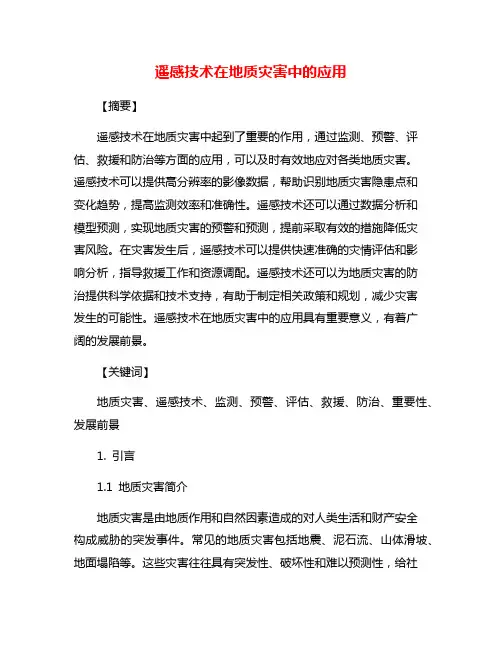 遥感技术在地质灾害中的应用

【摘要】

遥感技术在地质灾害中起到了重要的作用，通过监测、预警、评估、救援和防治等方面的应用，可以及时有效地应对各类地质灾害。遥感技术可以提供高分辨率的影像数据，帮助识别地质灾害隐患点和变化趋势，提高监测效率和准确性。遥感技术还可以通过数据分析和模型预测，实现地质灾害的预警和预测，提前采取有效的措施降低灾害风险。在灾害发生后，遥感技术可以提供快速准确的灾情评估和影响分析，指导救援工作和资源调配。遥感技术还可以为地质灾害的防治提供科学依据和技术支持，有助于制定相关政策和规划，减少灾害发生的可能性。遥感技术在地质灾害中的应用具有重要意义，有着广阔的发展前景。

【关键词】

地质灾害、遥感技术、监测、预警、评估、救援、防治、重要性、发展前景

1. 引言

1.1 地质灾害简介

地质灾害是由地质作用和自然因素造成的对人类生活和财产安全构成威胁的突发事件。常见的地质灾害包括地震、泥石流、山体滑坡、地面塌陷等。这些灾害往往具有突发性、破坏性和难以预测性，给社